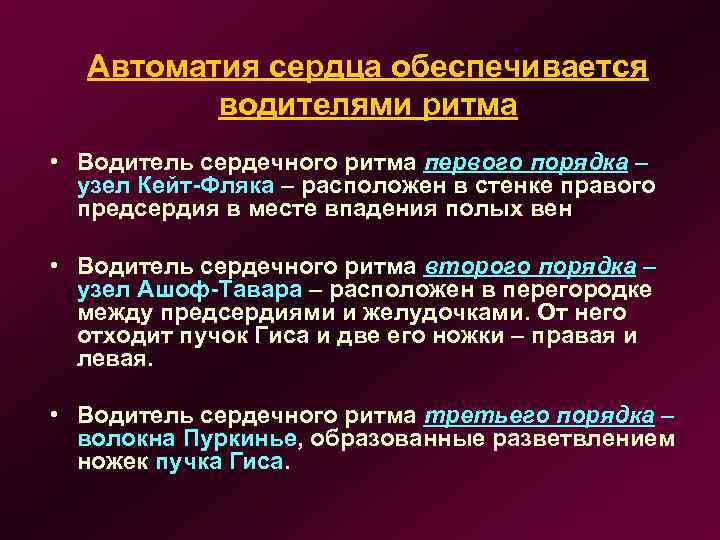 Автоматия сердца обеспечивается водителями ритма

• Водитель сердечного ритма первого порядка – узел Кейт-Фляка – расположен в стенке правого предсердия в месте впадения полых вен

• Водитель сердечного ритма второго порядка – узел Ашоф-Тавара – расположен в перегородке между предсердиями и желудочками. От него отходит пучок Гиса и две его ножки – правая и левая.

• Водитель сердечного ритма третьего порядка – волокна Пуркинье, образованные разветвлением ножек пучка Гиса.